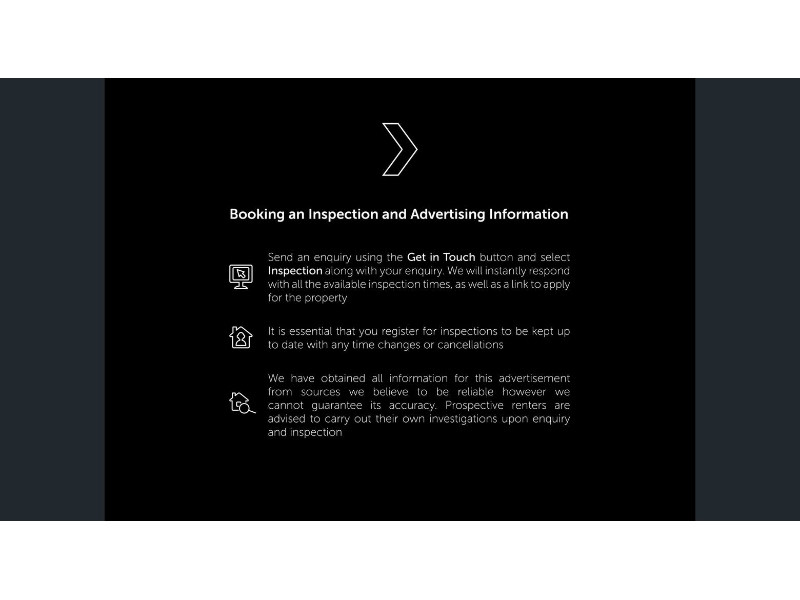 Booking an Inspection and Advertising Information

Send an enquiry using the Get in Touch button and select Inspection along with your enquiry. We will instantly respond with all the available inspection times, as well as a link to apply for the property

It is essential that you register for inspections to be kept up to date with any time changes or cancellations

We have obtained all information for this advertisement from sources we believe to be reliable however we cannot guarantee its accuracy. Prospective renters are advised to carry out their own investigations upon enquiry and inspection